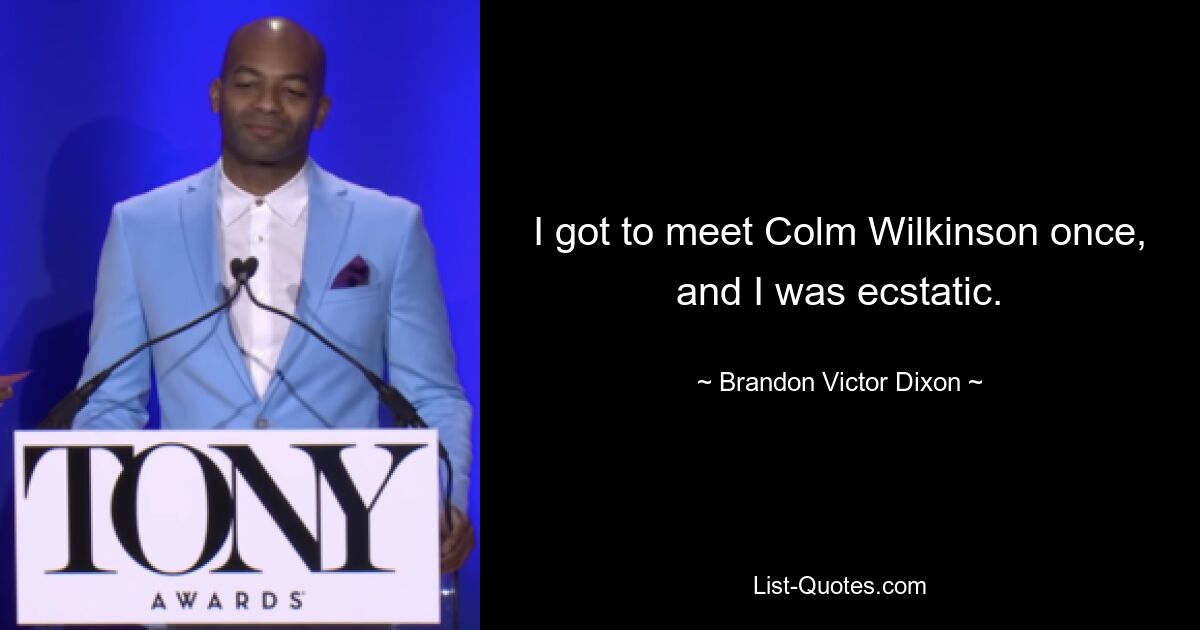 TONY
AWARDS

I got to meet Colm Wilkinson once, and I was ecstatic.

~ Brandon Victor Dixon ~

List-Quotes.com